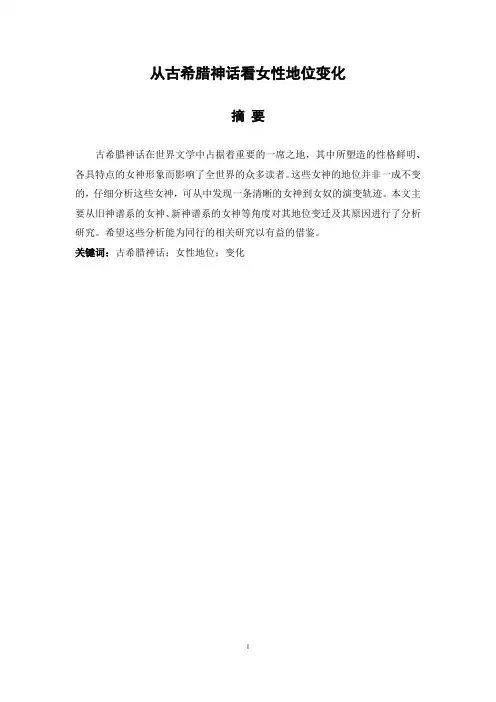 从古希腊神话看女性地位变化

摘 要

古希腊神话在世界文学中占据着重要的一席之地，其中所塑造的性格鲜明、各具特点的女神形象而影响了全世界的众多读者。这些女神的地位并非一成不变的，仔细分析这些女神，可从中发现一条清晰的女神到女奴的演变轨迹。本文主要从旧神谱系的女神、新神谱系的女神等角度对其地位变迁及其原因进行了分析研究。希望这些分析能为同行的相关研究以有益的借鉴。

关键词：古希腊神话；女性地位；变化

I